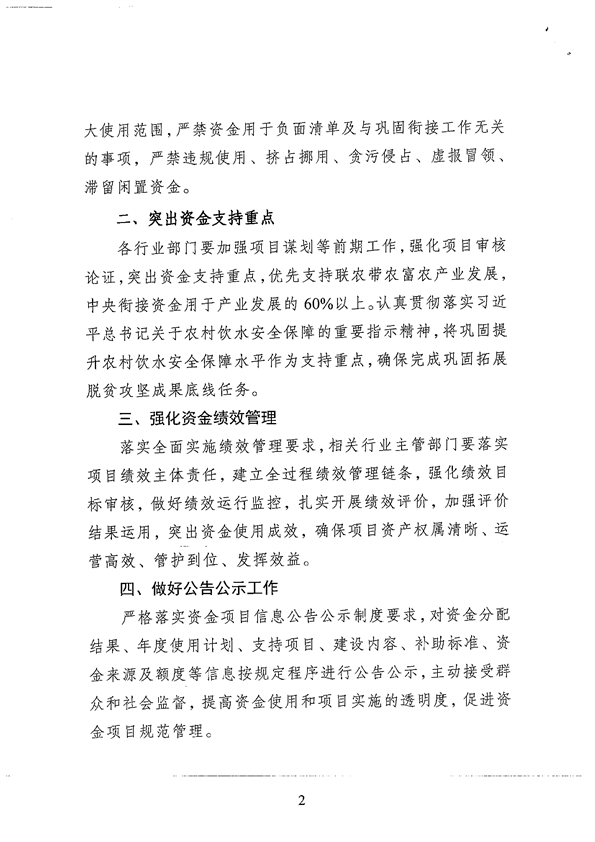 大使用范围，严禁资金用于负面清单及与巩固衔接工作无关的事项，严禁违规使用、挤占挪用、贪污侵占、虚报冒领、滞留闲置资金。

二、突出资金支持重点

各行业部门要加强项目谋划等前期工作，强化项目审核论证，突出资金支持重点，优先支持联农带农富农产业发展，中央衔接资金用于产业发展的60%以上。认真贯彻落实习近平总书记关于农村饮水安全保障的重要指示精神，将巩固提升农村饮水安全保障水平作为支持重点，确保完成巩固拓展脱贫攻坚成果底线任务。

三、强化资金绩效管理

落实全面实施绩效管理要求，相关行业主管部门要落实项目绩效主体责任，建立全过程绩效管理链条，强化绩效目标审核，做好绩效运行监控，扎实开展绩效评价，加强评价结果运用，突出资金使用成效，确保项目资产权属清晰、运营高效、管护到位、发挥效益。

四、做好公告公示工作

严格落实资金项目信息公告公示制度要求，对资金分配结果、年度使用计划、支持项目、建设内容、补助标准、资金来源及额度等信息按规定程序进行公告公示，主动接受群众和社会监督，提高资金使用和项目实施的透明度，促进资金项目规范管理。

2